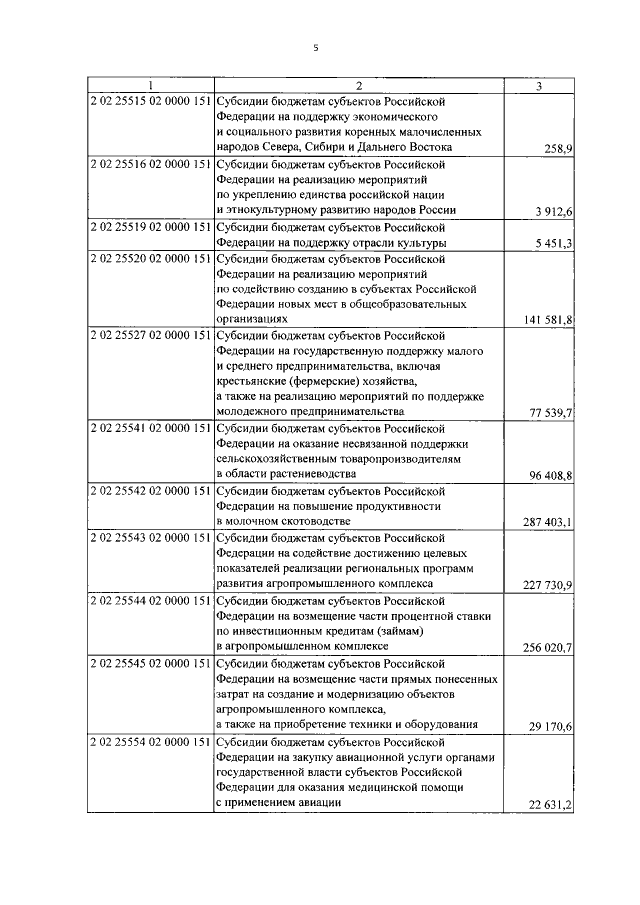 5

| 1 | 2 | 3 |
|---|---|---|
| 2 02 25515 02 0000 151 | Субсидии бюджетам субъектов Российской Федерации на поддержку экономического и социального развития коренных малочисленных народов Севера, Сибири и Дальнего Востока | 258,9 |
| 2 02 25516 02 0000 151 | Субсидии бюджетам субъектов Российской Федерации на реализацию мероприятий по укреплению единства российской нации и этнокультурному развитию народов России | 3 912,6 |
| 2 02 25519 02 0000 151 | Субсидии бюджетам субъектов Российской Федерации на поддержку отрасли культуры | 5 451,3 |
| 2 02 25520 02 0000 151 | Субсидии бюджетам субъектов Российской Федерации на реализацию мероприятий по содействию созданию в субъектах Российской Федерации новых мест в общеобразовательных организациях | 141 581,8 |
| 2 02 25527 02 0000 151 | Субсидии бюджетам субъектов Российской Федерации на государственную поддержку малого и среднего предпринимательства, включая крестьянские (фермерские) хозяйства, а также на реализацию мероприятий по поддержке молодежного предпринимательства | 77 539,7 |
| 2 02 25541 02 0000 151 | Субсидии бюджетам субъектов Российской Федерации на оказание несвязанной поддержки сельскохозяйственным товаропроизводителям в области растениеводства | 96 408,8 |
| 2 02 25542 02 0000 151 | Субсидии бюджетам субъектов Российской Федерации на повышение продуктивности в молочном скотоводстве | 287 403,1 |
| 2 02 25543 02 0000 151 | Субсидии бюджетам субъектов Российской Федерации на содействие достижению целевых показателей реализации региональных программ развития агропромышленного комплекса | 227 730,9 |
| 2 02 25544 02 0000 151 | Субсидии бюджетам субъектов Российской Федерации на возмещение части процентной ставки по инвестиционным кредитам (займам) в агропромышленном комплексе | 256 020,7 |
| 2 02 25545 02 0000 151 | Субсидии бюджетам субъектов Российской Федерации на возмещение части прямых понесенных затрат на создание и модернизацию объектов агропромышленного комплекса, а также на приобретение техники и оборудования | 29 170,6 |
| 2 02 25554 02 0000 151 | Субсидии бюджетам субъектов Российской Федерации на закупку авиационной услуги органами государственной власти субъектов Российской Федерации для оказания медицинской помощи с применением авиации | 22 631,2 |